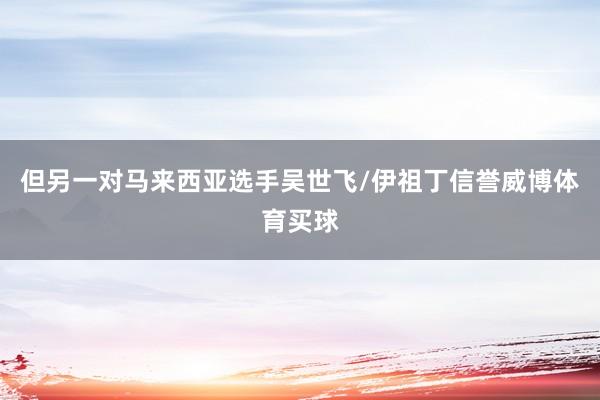 但另一对马来西亚选手吴世飞/伊祖丁信誉威博体育买球